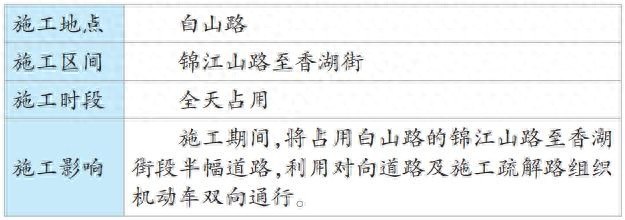 | 施工地点 | 白山路 |
|---|---|
| 施工区间 | 锦江山路至香湖街 |
| 施工时段 | 全天占用 |
| 施工影响 | 施工期间,将占用白山路的锦江山路至香湖街段半幅道路,利用对向道路及施工疏解路组织机动车双向通行。 |